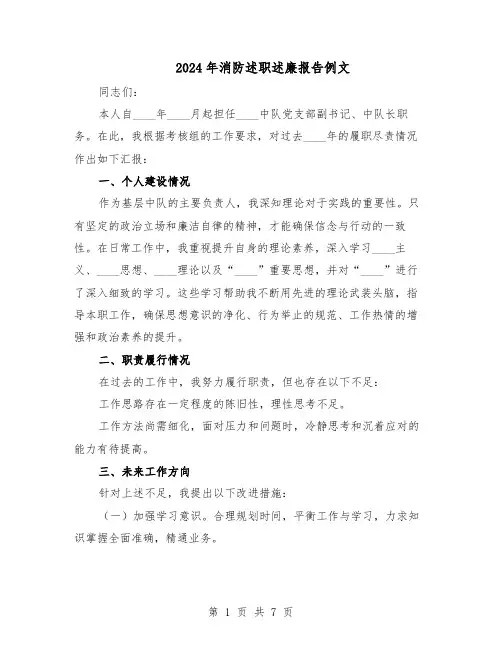 2024年消防述职述廉报告例文

同志们：

本人自____年____月起担任____中队党支部副书记、中队长职务。在此，我根据考核组的工作要求，对过去____年的履职尽责情况作出如下汇报：

一、个人建设情况

作为基层中队的主要负责人，我深知理论对于实践的重要性。只有坚定的政治立场和廉洁自律的精神，才能确保信念与行动的一致性。在日常工作中，我重视提升自身的理论素养，深入学习____主义、____思想、____理论以及“____”重要思想，并对“____”进行了深入细致的学习。这些学习帮助我不断用先进的理论武装头脑，指导本职工作，确保思想意识的净化、行为举止的规范、工作热情的增强和政治素养的提升。

二、职责履行情况

在过去的工作中，我努力履行职责，但也存在以下不足：

工作思路存在一定程度的陈旧性，理性思考不足。

工作方法尚需细化，面对压力和问题时，冷静思考和沉着应对的能力有待提高。

三、未来工作方向

针对上述不足，我提出以下改进措施：

（一）加强学习意识。合理规划时间，平衡工作与学习，力求知识掌握全面准确，精通业务。

第 1 页 共 7 页